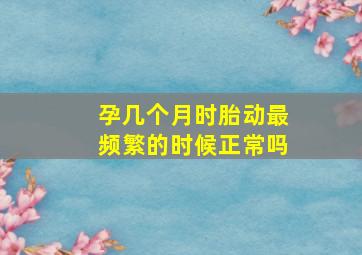 孕几个月时胎动最频繁的时候正常吗